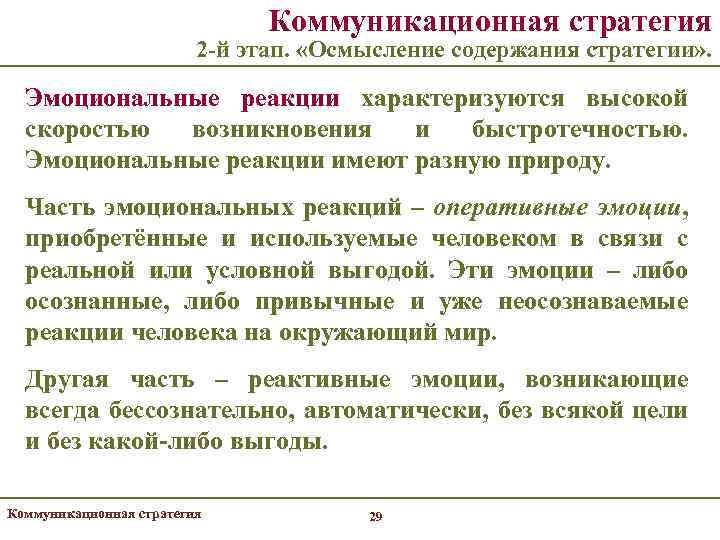 Коммуникационная стратегия
2-й этап. «Осмысление содержания стратегии».

Эмоциональные реакции характеризуются высокой скоростью возникновения и быстротечностью. Эмоциональные реакции имеют разную природу.

Часть эмоциональных реакций – оперативные эмоции, приобретённые и используемые человеком в связи с реальной или условной выгодой. Эти эмоции – либо осознанные, либо привычные и уже неосознаваемые реакции человека на окружающий мир.

Другая часть – реактивные эмоции, возникающие всегда бессознательно, автоматически, без всякой цели и без какой-либо выгоды.

Коммуникационная стратегия
29